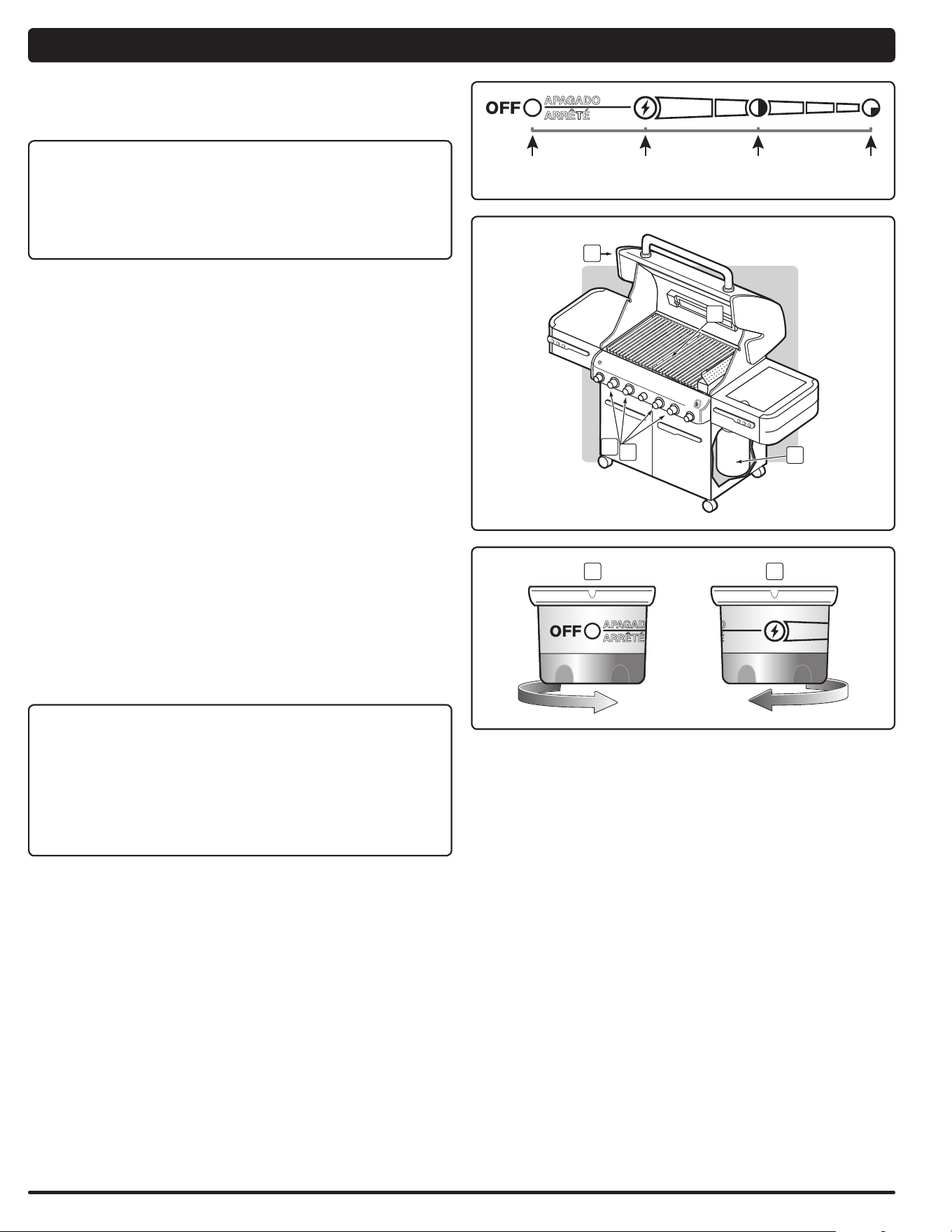 OFF APAGADO ARRÊTÉ

OFF APAGADO ARRÊTÉ